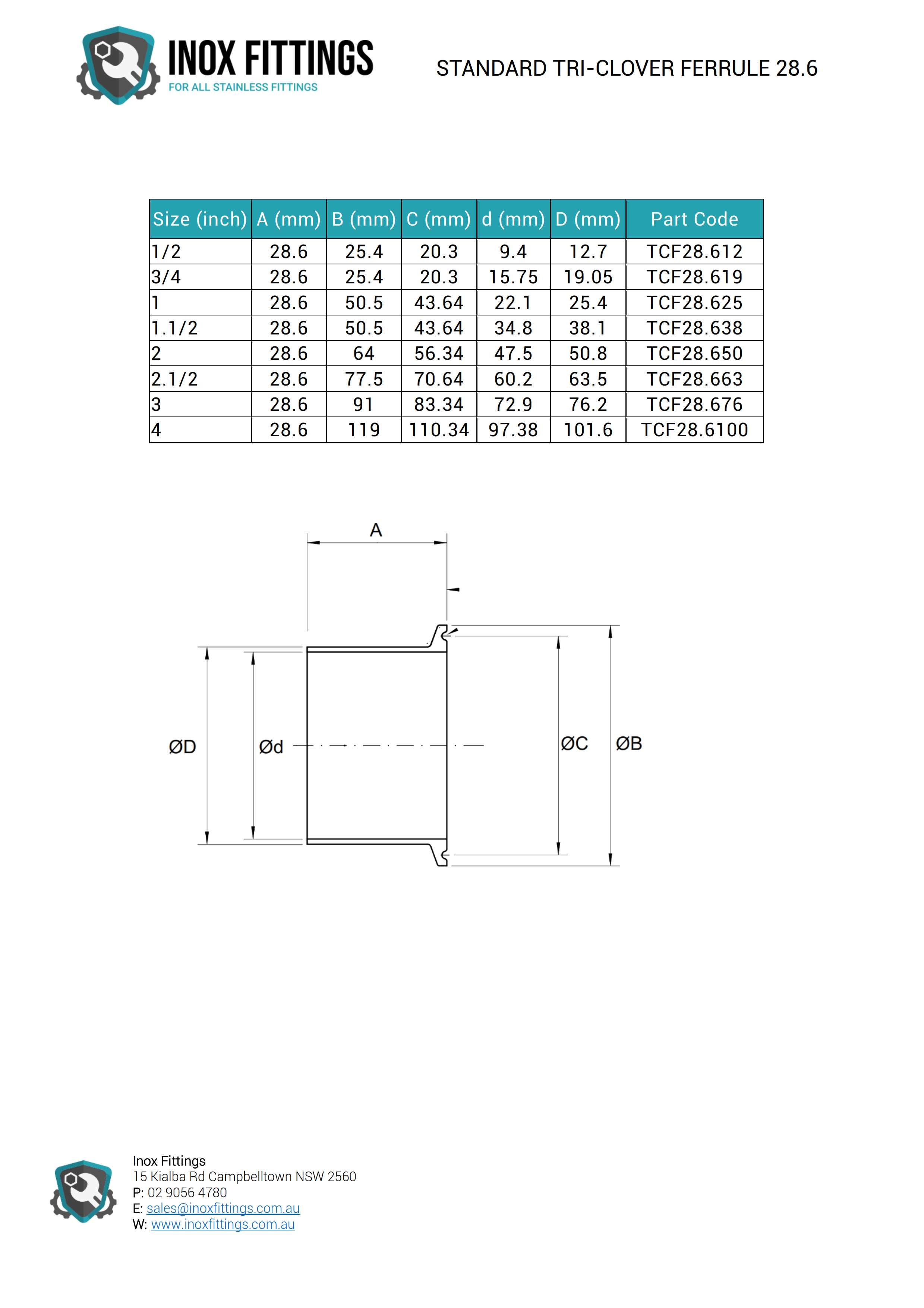 INOX FITTINGS
FOR ALL STAINLESS FITTINGS

STANDARD TRI-CLOVER FERRULE 28.6

| Size (inch) | A (mm) | B (mm) | C (mm) | d (mm) | D (mm) | Part Code |
|---|---|---|---|---|---|---|
| 1/2 | 28.6 | 25.4 | 20.3 | 9.4 | 12.7 | TCF28.612 |
| 3/4 | 28.6 | 25.4 | 20.3 | 15.75 | 19.05 | TCF28.619 |
| 1 | 28.6 | 50.5 | 43.64 | 22.1 | 25.4 | TCF28.625 |
| 1.1/2 | 28.6 | 50.5 | 43.64 | 34.8 | 38.1 | TCF28.638 |
| 2 | 28.6 | 64 | 56.34 | 47.5 | 50.8 | TCF28.650 |
| 2.1/2 | 28.6 | 77.5 | 70.64 | 60.2 | 63.5 | TCF28.663 |
| 3 | 28.6 | 91 | 83.34 | 72.9 | 76.2 | TCF28.676 |
| 4 | 28.6 | 119 | 110.34 | 97.38 | 101.6 | TCF28.6100 |

A

ØD

Ød

ØC

ØB

Inox Fittings
15 Kialba Rd Campbelltown NSW 2560
P: 02 9056 4780
E: sales@inoxfittings.com.au
W: www.inoxfittings.com.au